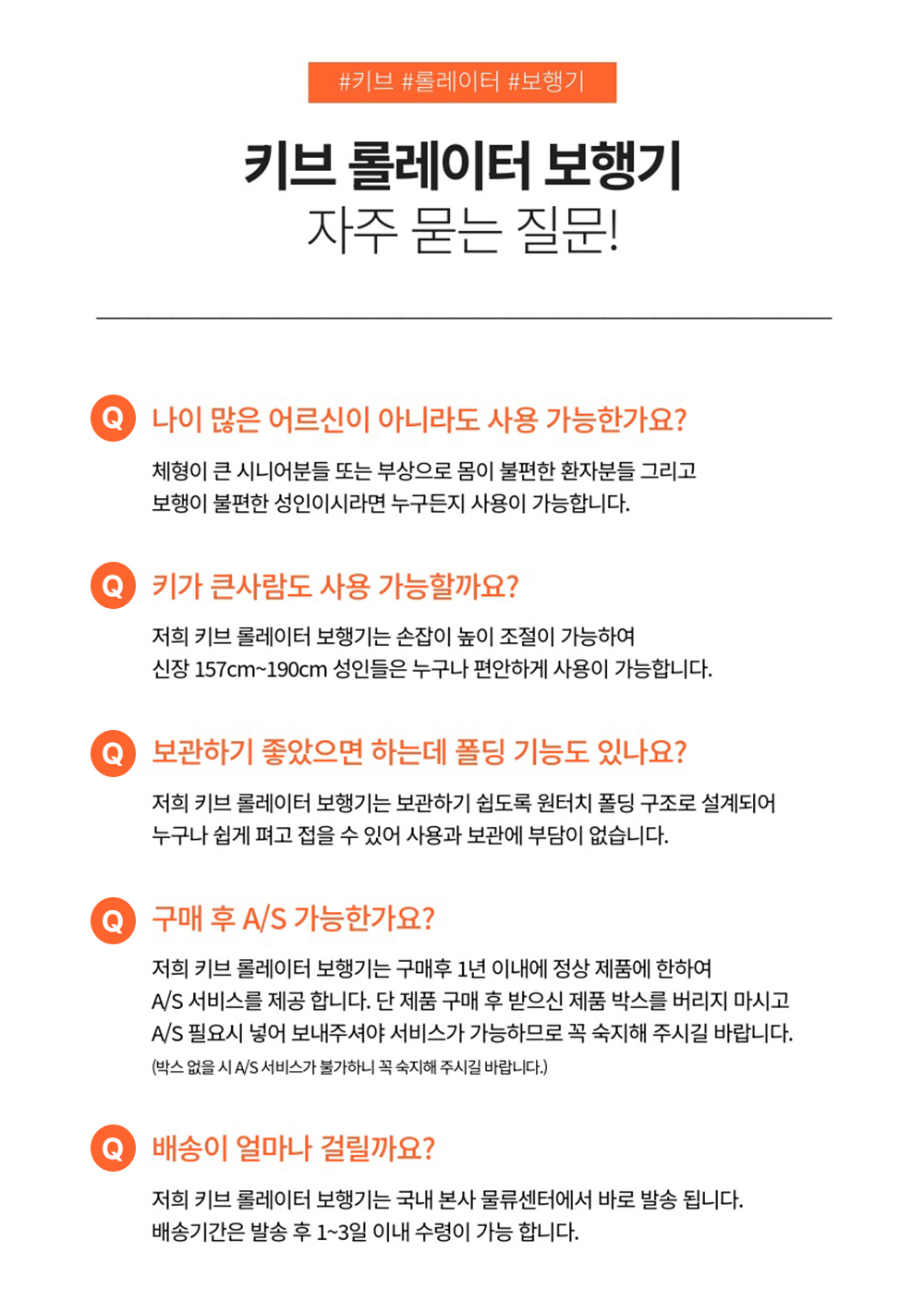 #키브 #롤레이터 #보행기

키브 롤레이터 보행기
자주 묻는 질문!

Q 나이 많은 어르신이 아니라도 사용 가능한가요?

체형이 큰 시니어분들 또는 부상으로 몸이 불편한 환자분들 그리고 보행이 불편한 성인이시라면 누구든지 사용이 가능합니다.

Q 키가 큰사람도 사용 가능할까요?

저희 키브 롤레이터 보행기는 손잡이 높이 조절이 가능하여 신장 157cm~190cm 성인들은 누구나 편안하게 사용이 가능합니다.

Q 보관하기 좋았으면 하는데 폴딩 기능도 있나요?

저희 키브 롤레이터 보행기는 보관하기 쉽도록 원터치 폴딩 구조로 설계되어 누구나 쉽게 펴고 접을 수 있어 사용과 보관에 부담이 없습니다.

Q 구매 후 A/S 가능한가요?

저희 키브 롤레이터 보행기는 구매후 1년 이내에 정상 제품에 한하여 A/S 서비스를 제공 합니다. 단 제품 구매 후 받으신 제품 박스를 버리지 마시고 A/S 필요시 넣어 보내주셔야 서비스가 가능하므로 꼭 숙지해 주시길 바랍니다.
(박스 없을 시 A/S 서비스가 불가하니 꼭 숙지해 주시길 바랍니다.)

Q 배송이 얼마나 걸릴까요?

저희 키브 롤레이터 보행기는 국내 본사 물류센터에서 바로 발송 됩니다. 배송기간은 발송 후 1~3일 이내 수령이 가능 합니다.